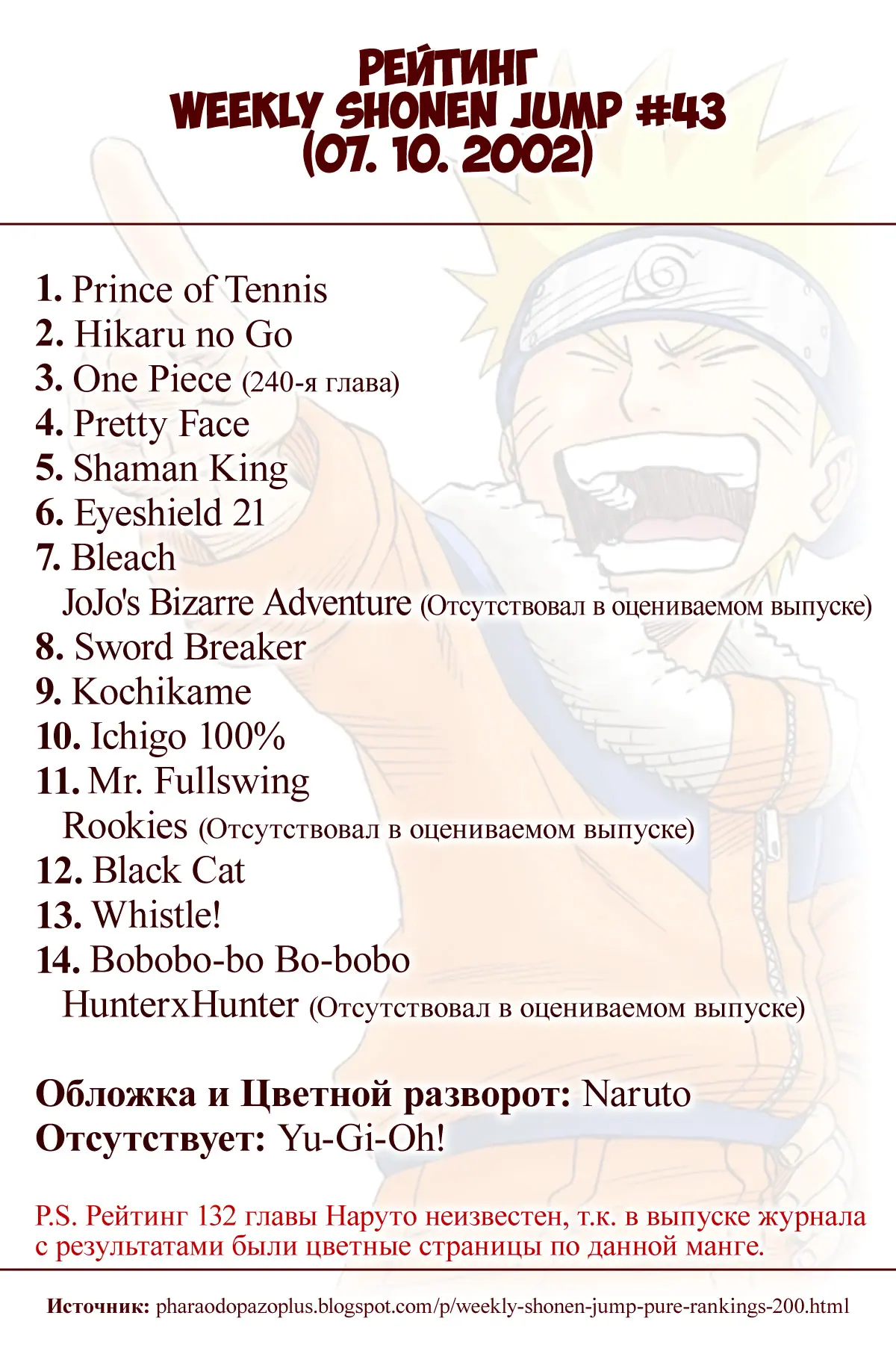 РЕЙТИНГ
WEEKLY SHONEN JUMP #43
(07. 10. 2002)

1. Prince of Tennis
2. Hikaru no Go
3. One Piece (240-я глава)
4. Pretty Face
5. Shaman King
6. Eyeshield 21
7. Bleach
JoJo's Bizarre Adventure (Отсутствовал в оцениваемом выпуске)
8. Sword Breaker
9. Kochikame
10. Ichigo 100%
11. Mr. Fullswing
Rookies (Отсутствовал в оцениваемом выпуске)
12. Black Cat
13. Whistle!
14. Bobobo-bo Bo-bobo
HunterxHunter (Отсутствовал в оцениваемом выпуске)

Обложка и Цветной разворот: Naruto
Отсутствует: Yu-Gi-Oh!

P.S. Рейтинг 132 главы Наруто неизвестен, т.к. в выпуске журнала с результатами были цветные страницы по данной манге.

Источник: pharaodopazoplus.blogspot.com/p/weekly-shonen-jump-pure-rankings-200.html